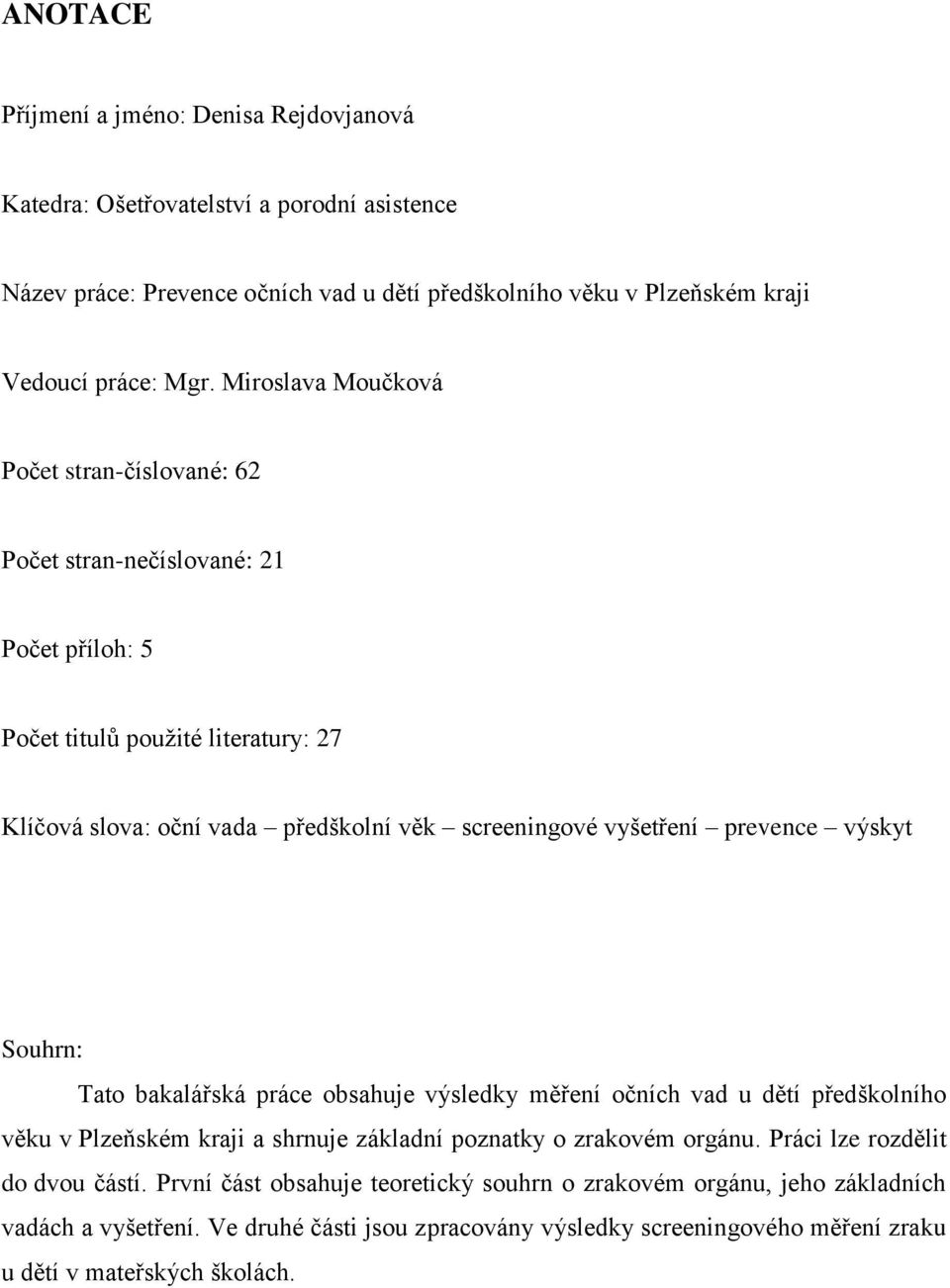 ANOTACE

Příjmení a jméno: Denisa Rejdovjanová

Katedra: Ošetřovatelství a porodní asistence

Název práce: Prevence očních vad u dětí předškolního věku v Plzeňském kraji

Vedoucí práce: Mgr. Miroslava Moučková

Počet stran-číslované: 62

Počet stran-nečíslované: 21

Počet příloh: 5

Počet titulů použité literatury: 27

Klíčová slova: oční vada – předškolní věk – screeningové vyšetření – prevence – výskyt

Souhrn:

Tato bakalářská práce obsahuje výsledky měření očních vad u dětí předškolního věku v Plzeňském kraji a shrnuje základní poznatky o zrakovém orgánu. Práci lze rozdělit do dvou částí. První část obsahuje teoretický souhrn o zrakovém orgánu, jeho základních vadách a vyšetření. Ve druhé části jsou zpracovány výsledky screeningového měření zraku u dětí v mateřských školách.